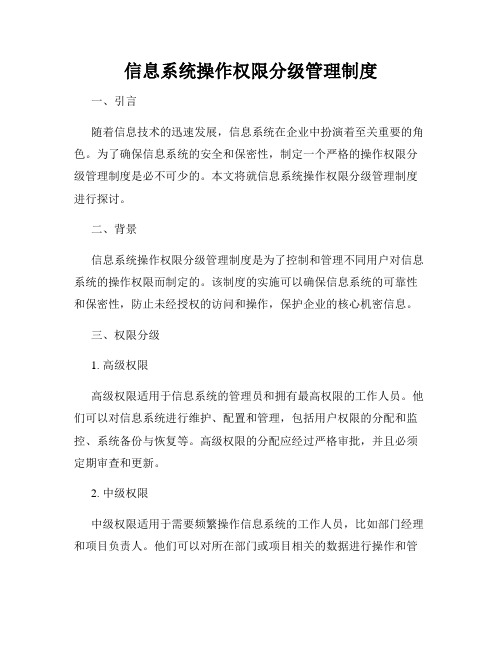 信息系统操作权限分级管理制度

一、引言

随着信息技术的迅速发展，信息系统在企业中扮演着至关重要的角色。为了确保信息系统的安全和保密性，制定一个严格的操作权限分级管理制度是必不可少的。本文将就信息系统操作权限分级管理制度进行探讨。

二、背景

信息系统操作权限分级管理制度是为了控制和管理不同用户对信息系统的操作权限而制定的。该制度的实施可以确保信息系统的可靠性和保密性，防止未经授权的访问和操作，保护企业的核心机密信息。

三、权限分级

1. 高级权限

高级权限适用于信息系统的管理员和拥有最高权限的工作人员。他们可以对信息系统进行维护、配置和管理，包括用户权限的分配和监控、系统备份与恢复等。高级权限的分配应经过严格审批，并且必须定期审查和更新。

2. 中级权限

中级权限适用于需要频繁操作信息系统的工作人员，比如部门经理和项目负责人。他们可以对所在部门或项目相关的数据进行操作和管